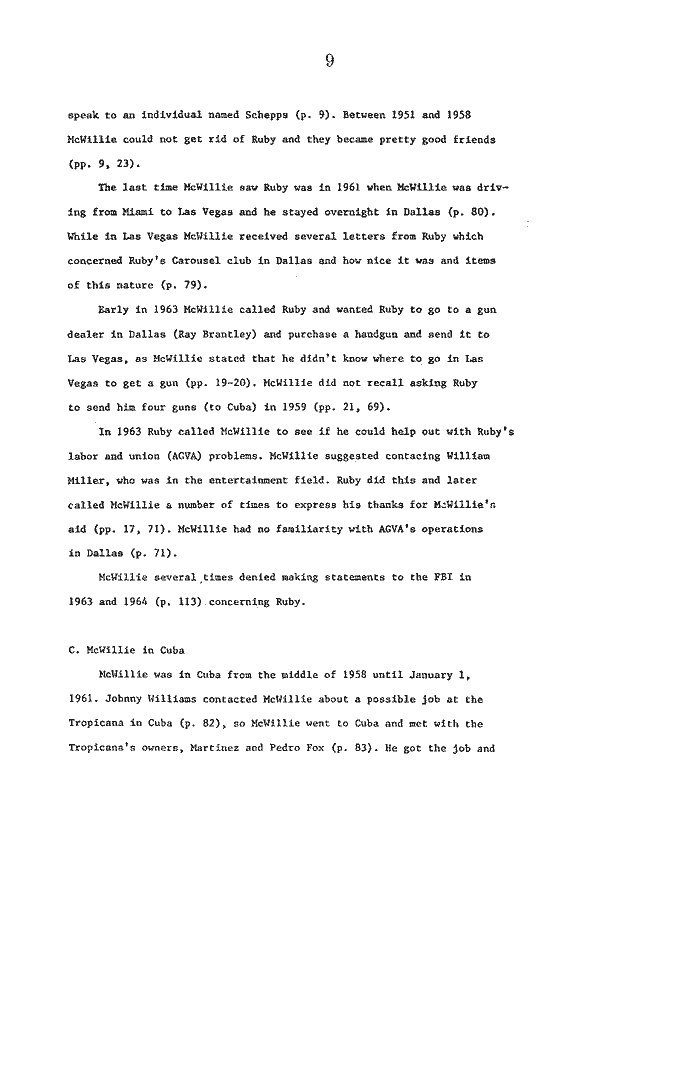 9

speak to an individual named Schepps (p. 9). Between 1951 and 1958 McWillie could not get rid of Ruby and they became pretty good friends (pp. 9, 23).

The last time McWillie saw Ruby was in 1961 when McWillie was driving from Miami to Las Vegas and he stayed overnight in Dallas (p. 80). While in Las Vegas McWillie received several letters from Ruby which concerned Ruby's Carousel club in Dallas and how nice it was and items of this nature (p. 79).

Early in 1963 McWillie called Ruby and wanted Ruby to go to a gun dealer in Dallas (Ray Brantley) and purchase a handgun and send it to Las Vegas, as McWillie stated that he didn't know where to go in Las Vegas to get a gun (pp. 19-20). McWillie did not recall asking Ruby to send him four guns (to Cuba) in 1959 (pp. 21, 69).

In 1963 Ruby called McWillie to see if he could help out with Ruby's labor and union (AGVA) problems. McWillie suggested contacing William Miller, who was in the entertainment field. Ruby did this and later called McWillie a number of times to express his thanks for McWillie's aid (pp. 17, 71). McWillie had no familiarity with AGVA's operations in Dallas (p. 71).

McWillie several times denied making statements to the FBI in 1963 and 1964 (p. 113) concerning Ruby.

C. McWillie in Cuba

McWillie was in Cuba from the middle of 1958 until January 1, 1961. Johnny Williams contacted McWillie about a possible job at the Tropicana in Cuba (p. 82), so McWillie went to Cuba and met with the Tropicana's owners, Martinez and Pedro Fox (p. 83). He got the job and